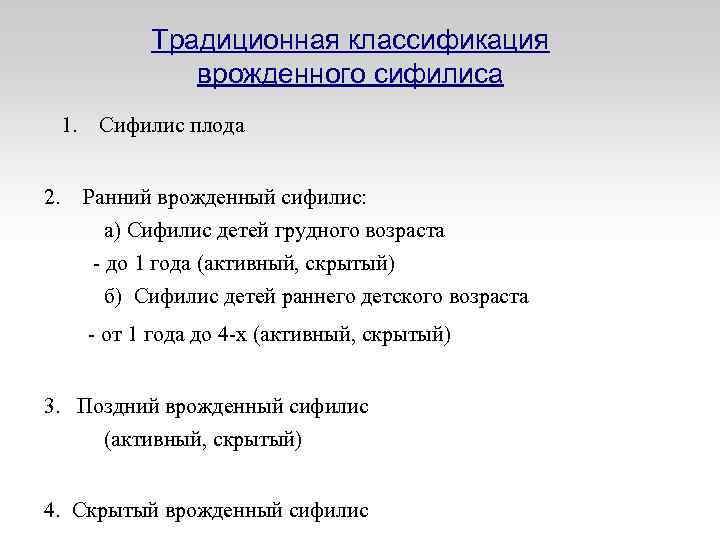 Традиционная классификация врожденного сифилиса

1. Сифилис плода

2. Ранний врожденный сифилис:
а) Сифилис детей грудного возраста
- до 1 года (активный, скрытый)
б) Сифилис детей раннего детского возраста
- от 1 года до 4-х (активный, скрытый)

3. Поздний врожденный сифилис
(активный, скрытый)

4. Скрытый врожденный сифилис